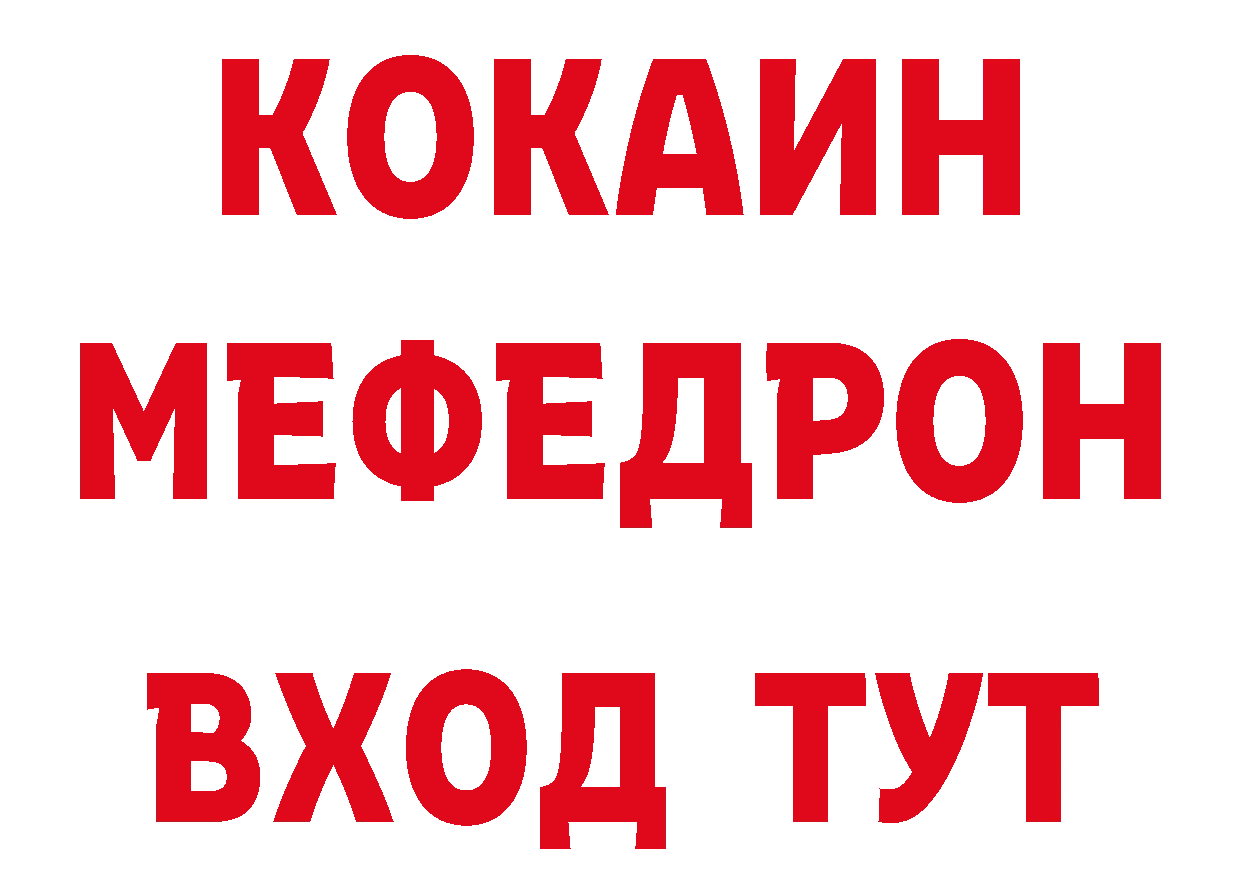 КОКАИН
МЕФЕДРОН
ВХОД ТУТ